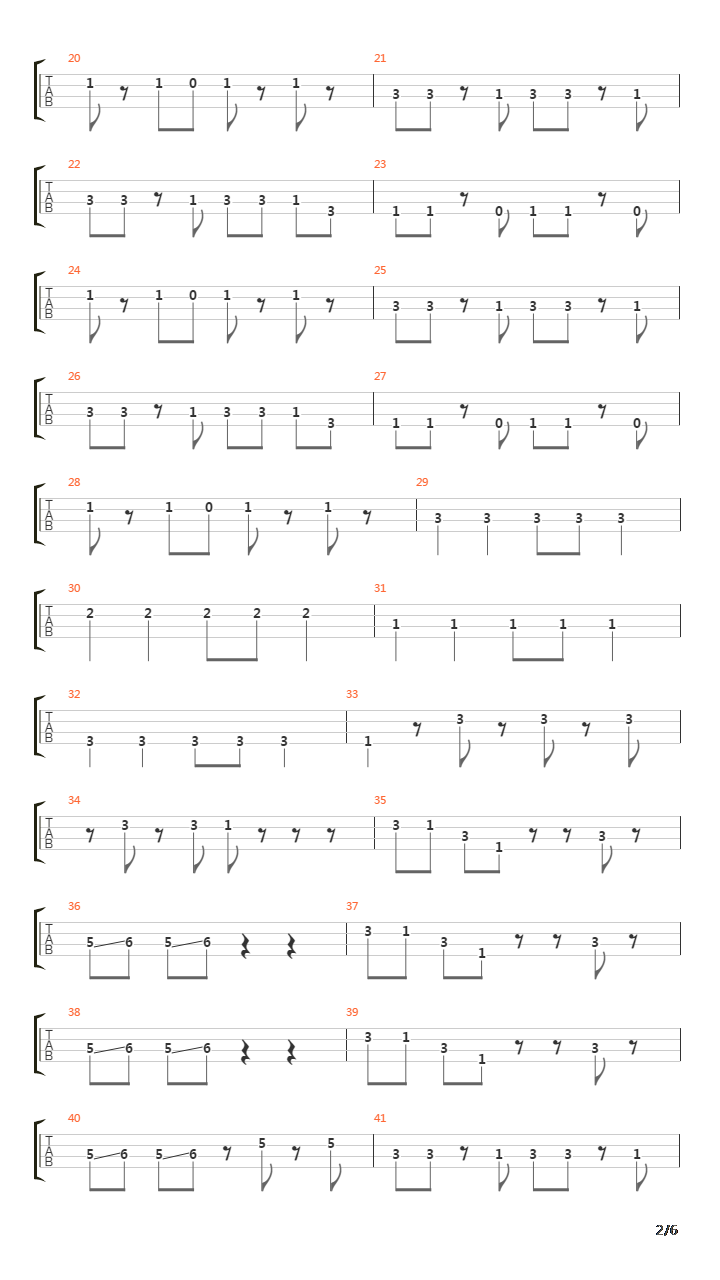 20
T
A
B
1 1 0 1 1

21
3 3 1 3 3 1

22
T
A
B
3 3 1 3 3 1 3

23
1 1 0 1 1 0

24
T
A
B
1 1 0 1 1

25
3 3 1 3 3 1

26
T
A
B
3 3 1 3 3 1 3

27
1 1 0 1 1 0

28
T
A
B
1 1 0 1 1

29
3 3 3 3 3

30
T
A
B
2 2 2 2 2

31
1 1 1 1 1

32
T
A
B
3 3 3 3 3

33
1 3 3 3

34
T
A
B
3 3 1

35
3 1 3 1 3

36
T
A
B
5 6 5 6

37
3 1 3 1 3

38
T
A
B
5 6 5 6

39
3 1 3 1 3

40
T
A
B
5 6 5 6 5 5

41
3 3 1 3 3 1

2/6